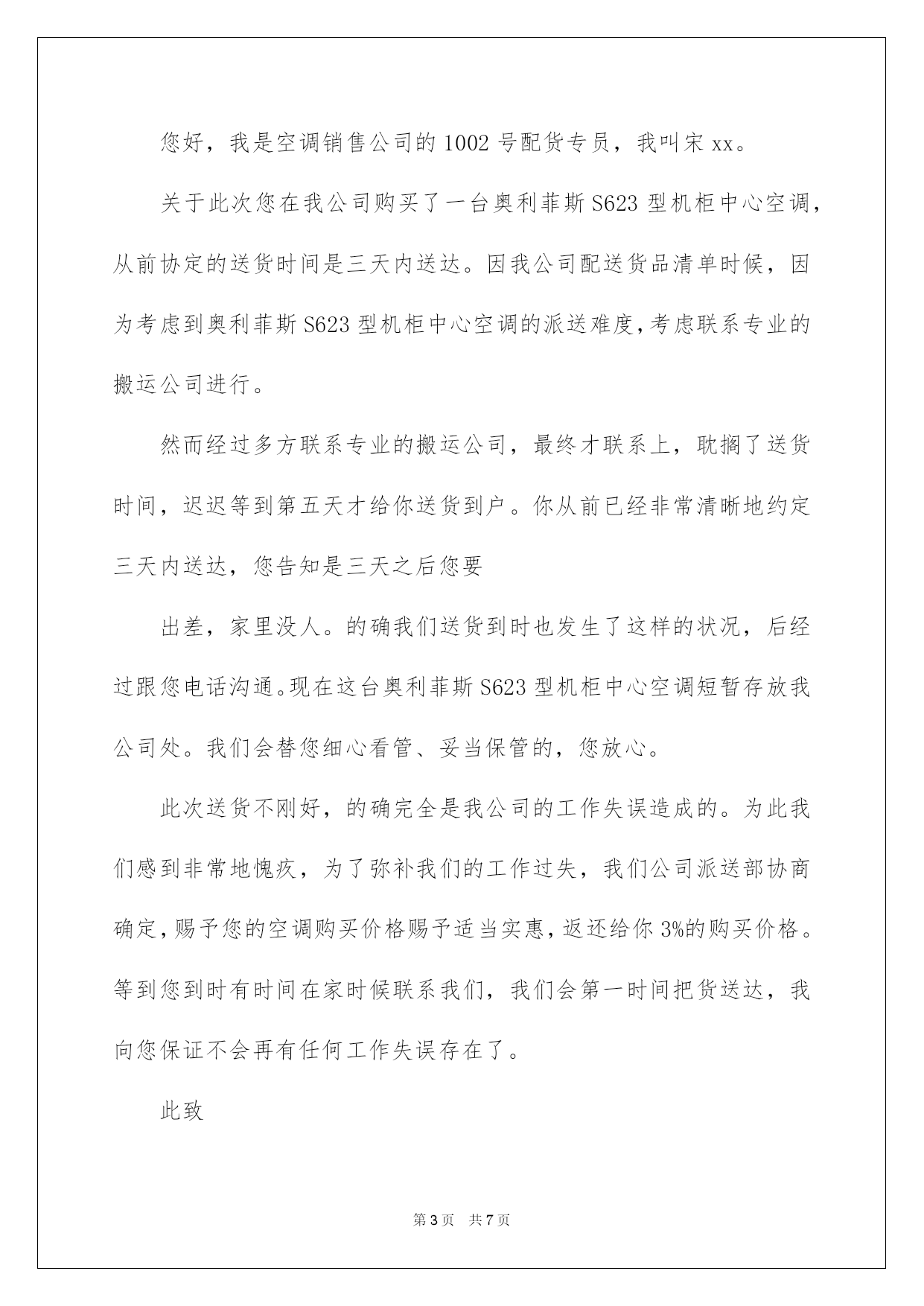 您好，我是空调销售公司的 1002 号配货专员，我叫宋 xx。

关于此次您在我公司购买了一台奥利菲斯 S623 型机柜中心空调，从前协定的送货时间是三天内送达。因我公司配送货品清单时候，因为考虑到奥利菲斯 S623 型机柜中心空调的派送难度，考虑联系专业的搬运公司进行。

然而经过多方联系专业的搬运公司，最终才联系上，耽搁了送货时间，迟迟等到第五天才给你送货到户。你从前已经非常清晰地约定三天内送达，您告知是三天之后您要

出差，家里没人。的确我们送货到时也发生了这样的状况，后经过跟您电话沟通。现在这台奥利菲斯 S623 型机柜中心空调短暂存放我公司处。我们会替您细心看管、妥当保管的，您放心。

此次送货不刚好，的确完全是我公司的工作失误造成的。为此我们感到非常地愧疚，为了弥补我们的工作过失，我们公司派送部协商确定，赐予您的空调购买价格赐予适当实惠，返还给你 3%的购买价格。等到您到时有时间在家时候联系我们，我们会第一时间把货送达，我向您保证不会再有任何工作失误存在了。

此致

第 3 页　共 7 页